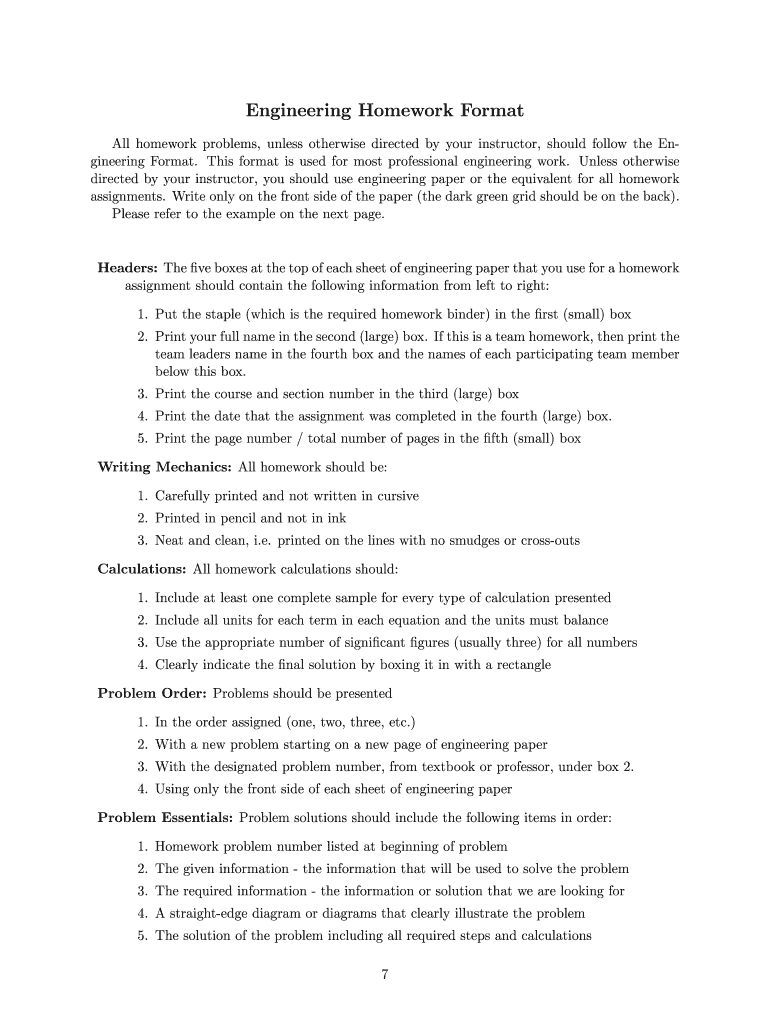 Engineering Homework Format

All homework problems, unless otherwise directed by your instructor, should follow the Engineering Format. This format is used for most professional engineering work. Unless otherwise directed by your instructor, you should use engineering paper or the equivalent for all homework assignments. Write only on the front side of the paper (the dark green grid should be on the back).
Please refer to the example on the next page.

Headers: The five boxes at the top of each sheet of engineering paper that you use for a homework assignment should contain the following information from left to right:

1. Put the staple (which is the required homework binder) in the first (small) box
2. Print your full name in the second (large) box. If this is a team homework, then print the team leaders name in the fourth box and the names of each participating team member below this box.
3. Print the course and section number in the third (large) box
4. Print the date that the assignment was completed in the fourth (large) box.
5. Print the page number / total number of pages in the fifth (small) box

Writing Mechanics: All homework should be:

1. Carefully printed and not written in cursive
2. Printed in pencil and not in ink
3. Neat and clean, i.e. printed on the lines with no smudges or cross-outs

Calculations: All homework calculations should:

1. Include at least one complete sample for every type of calculation presented
2. Include all units for each term in each equation and the units must balance
3. Use the appropriate number of significant figures (usually three) for all numbers
4. Clearly indicate the final solution by boxing it in with a rectangle

Problem Order: Problems should be presented

1. In the order assigned (one, two, three, etc.)
2. With a new problem starting on a new page of engineering paper
3. With the designated problem number, from textbook or professor, under box 2.
4. Using only the front side of each sheet of engineering paper

Problem Essentials: Problem solutions should include the following items in order:

1. Homework problem number listed at beginning of problem
2. The given information - the information that will be used to solve the problem
3. The required information - the information or solution that we are looking for
4. A straight-edge diagram or diagrams that clearly illustrate the problem
5. The solution of the problem including all required steps and calculations

7